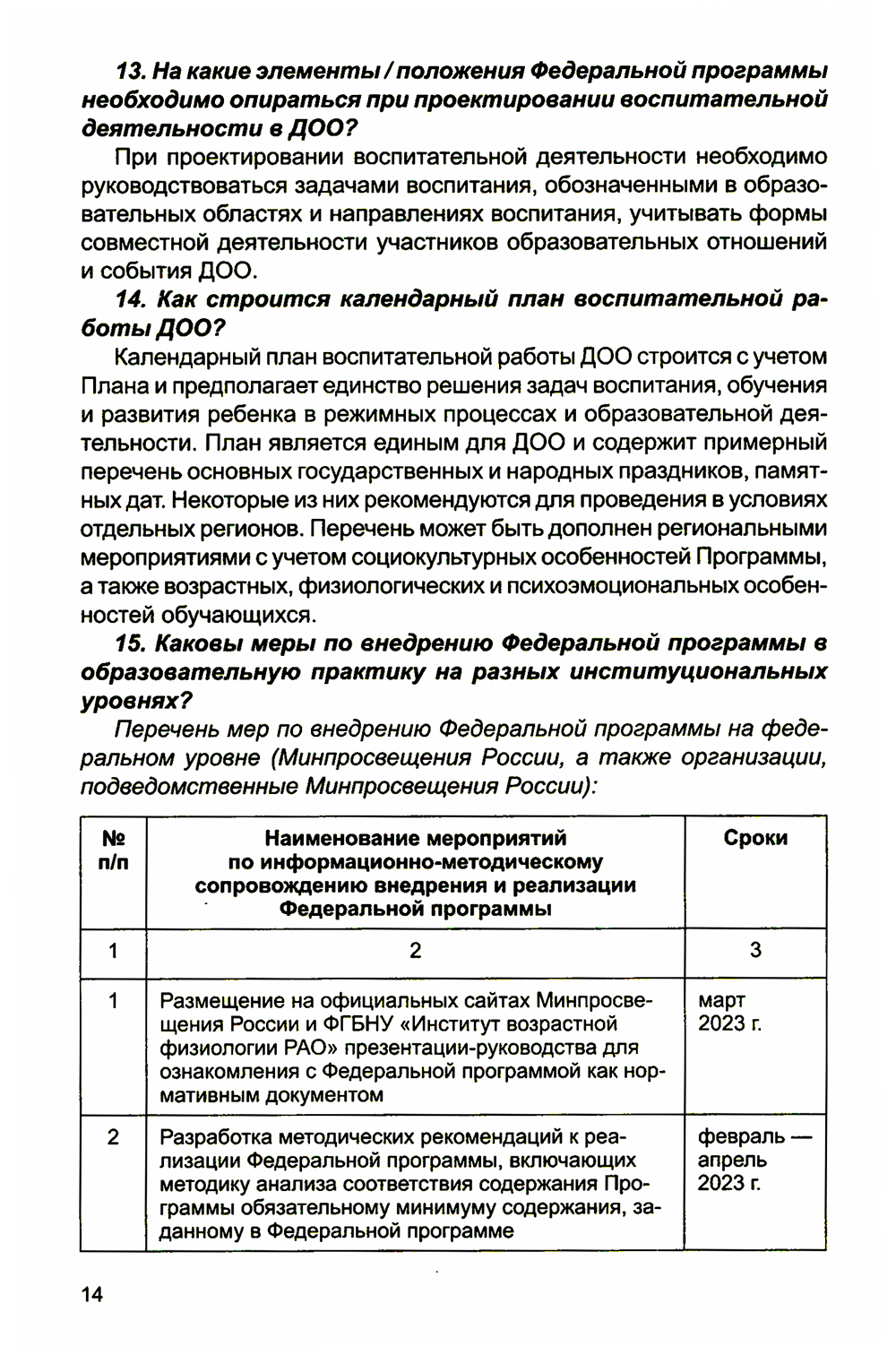 13. На какие элементы / положения Федеральной программы необходимо опираться при проектировании воспитательной деятельности в ДОО?

При проектировании воспитательной деятельности необходимо руководствоваться задачами воспитания, обозначенными в образовательных областях и направлениях воспитания, учитывать формы совместной деятельности участников образовательных отношений и события ДОО.

14. Как строится календарный план воспитательной работы ДОО?

Календарный план воспитательной работы ДОО строится с учетом Плана и предполагает единство решения задач воспитания, обучения и развития ребенка в режимных процессах и образовательной деятельности. План является единым для ДОО и содержит примерный перечень основных государственных и народных праздников, памятных дат. Некоторые из них рекомендуются для проведения в условиях отдельных регионов. Перечень может быть дополнен региональными мероприятиями с учетом социокультурных особенностей Программы, а также возрастных, физиологических и психоэмоциональных особенностей обучающихся.

15. Каковы меры по внедрению Федеральной программы в образовательную практику на разных институциональных уровнях?

Перечень мер по внедрению Федеральной программы на федеральном уровне (Минпросвещения России, а также организации, подведомственные Минпросвещения России):

| № п/п | Наименование мероприятий по информационно-методическому сопровождению внедрения и реализации Федеральной программы | Сроки |
|---|---|---|
| 1 | 2 | 3 |
| 1 | Размещение на официальных сайтах Минпросвещения России и ФГБНУ «Институт возрастной физиологии РАО» презентации-руководства для ознакомления с Федеральной программой как нормативным документом | март 2023 г. |
| 2 | Разработка методических рекомендаций к реализации Федеральной программы, включающих методику анализа соответствия содержания Программы обязательному минимуму содержания, заданному в Федеральной программе | февраль — апрель 2023 г. |

14